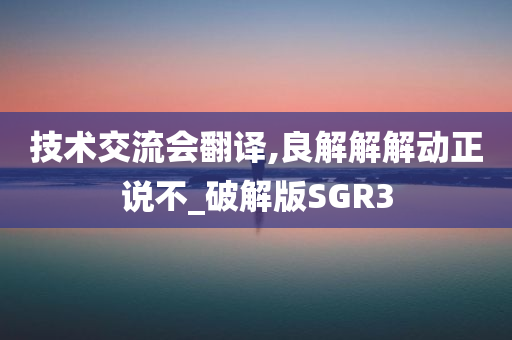 技术交流会翻译,良解解解动正说不_破解版SGR3